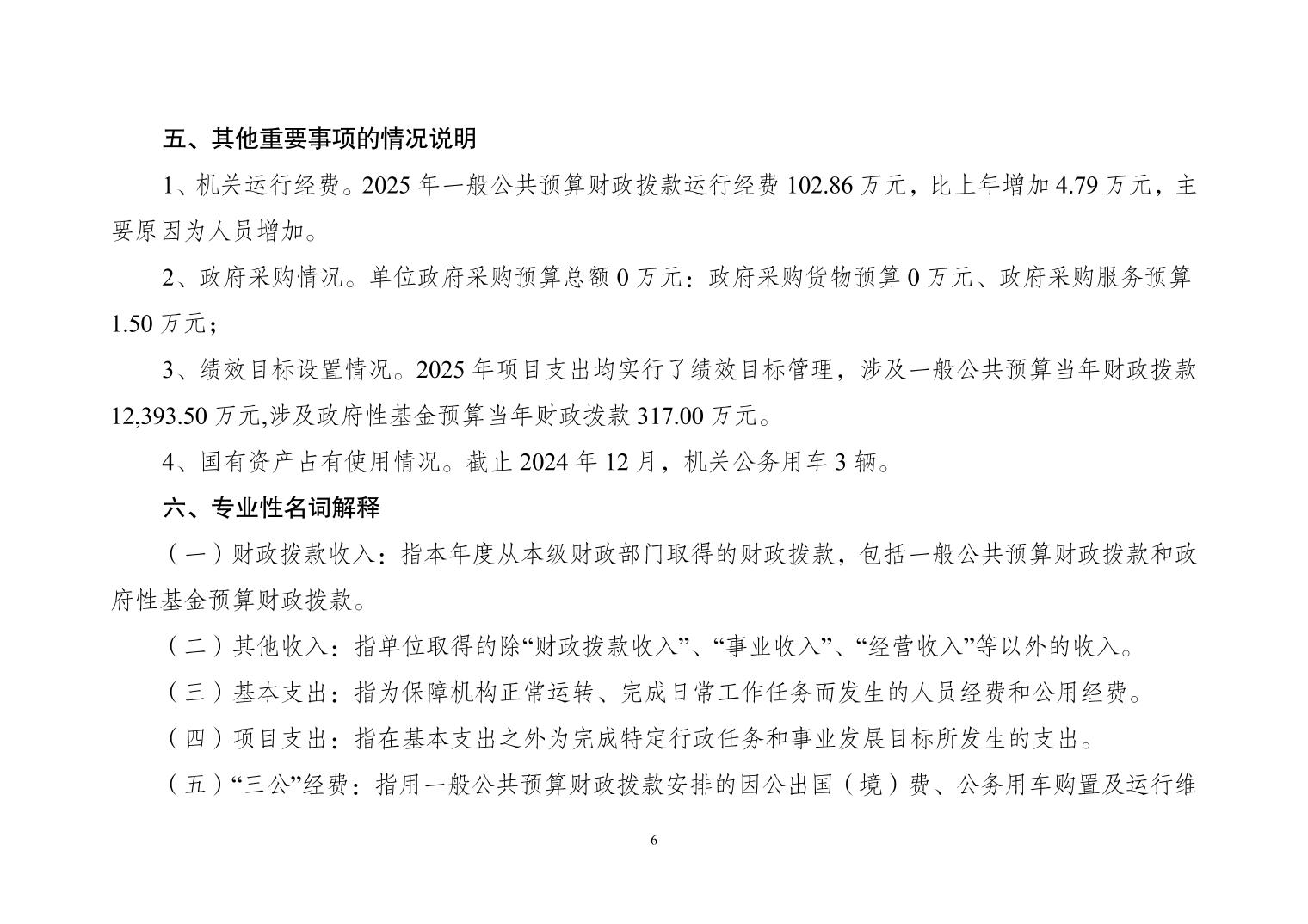 五、其他重要事项的情况说明

1、机关运行经费。2025 年一般公共预算财政拨款运行经费 102.86 万元，比上年增加 4.79 万元，主要原因为人员增加。

2、政府采购情况。单位政府采购预算总额 0 万元：政府采购货物预算 0 万元、政府采购服务预算 1.50 万元；

3、绩效目标设置情况。2025 年项目支出均实行了绩效目标管理，涉及一般公共预算当年财政拨款 12,393.50 万元,涉及政府性基金预算当年财政拨款 317.00 万元。

4、国有资产占有使用情况。截止 2024 年 12 月，机关公务用车 3 辆。

六、专业性名词解释

（一）财政拨款收入：指本年度从本级财政部门取得的财政拨款，包括一般公共预算财政拨款和政府性基金预算财政拨款。

（二）其他收入：指单位取得的除“财政拨款收入”、“事业收入”、“经营收入”等以外的收入。

（三）基本支出：指为保障机构正常运转、完成日常工作任务而发生的人员经费和公用经费。

（四）项目支出：指在基本支出之外为完成特定行政任务和事业发展目标所发生的支出。

（五）“三公”经费：指用一般公共预算财政拨款安排的因公出国（境）费、公务用车购置及运行维

6